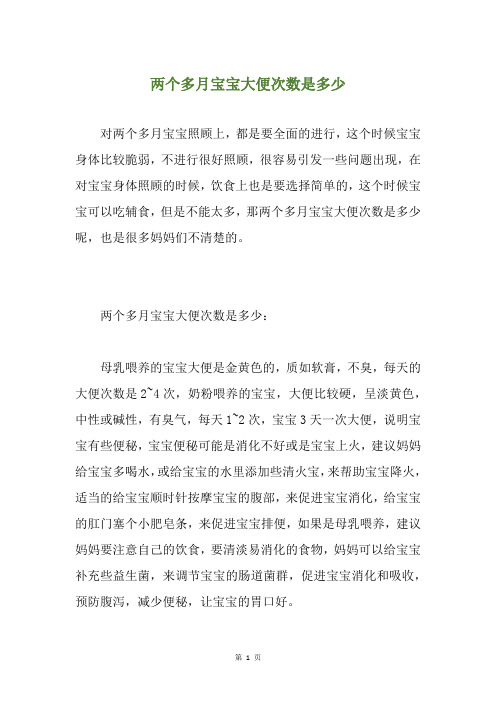 两个多月宝宝大便次数是多少

对两个多月宝宝照顾上，都是要全面的进行，这个时候宝宝身体比较脆弱，不进行很好照顾，很容易引发一些问题出现，在对宝宝身体照顾的时候，饮食上也是要选择简单的，这个时候宝宝可以吃辅食，但是不能太多，那两个多月宝宝大便次数是多少呢，也是很多妈妈们不清楚的。

两个多月宝宝大便次数是多少：

母乳喂养的宝宝大便是金黄色的，质如软膏，不臭，每天的大便次数是 2~4 次，奶粉喂养的宝宝，大便比较硬，呈淡黄色，中性或碱性，有臭气，每天 1~2 次，宝宝 3 天一次大便，说明宝宝有些便秘，宝宝便秘可能是消化不好或是宝宝上火，建议妈妈给宝宝多喝水，或给宝宝的水里添加些清火宝，来帮助宝宝降火，适当的给宝宝顺时针按摩宝宝的腹部，来促进宝宝消化，给宝宝的肛门塞个小肥皂条，来促进宝宝排便，如果是母乳喂养，建议妈妈要注意自己的饮食，要清淡易消化的食物，妈妈可以给宝宝补充些益生菌，来调节宝宝的肠道菌群，促进宝宝消化和吸收，预防腹泻，减少便秘，让宝宝的胃口好。

第 1 页